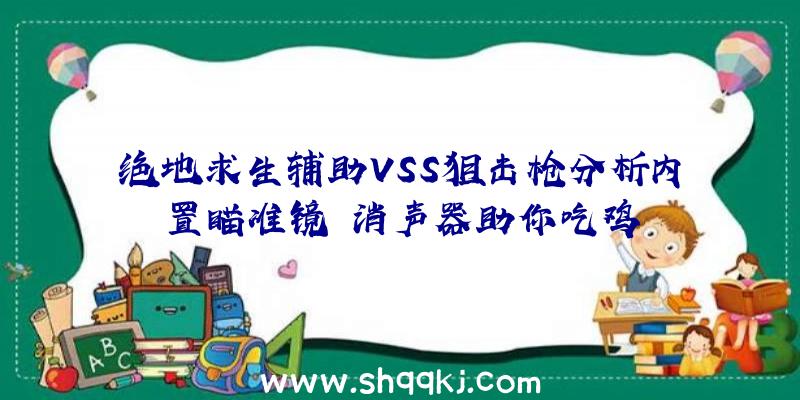 绝地求生辅助VSS狙击枪分析内置瞄准镜 消声器助你吃鸡

ABC

www.shqqkj.com